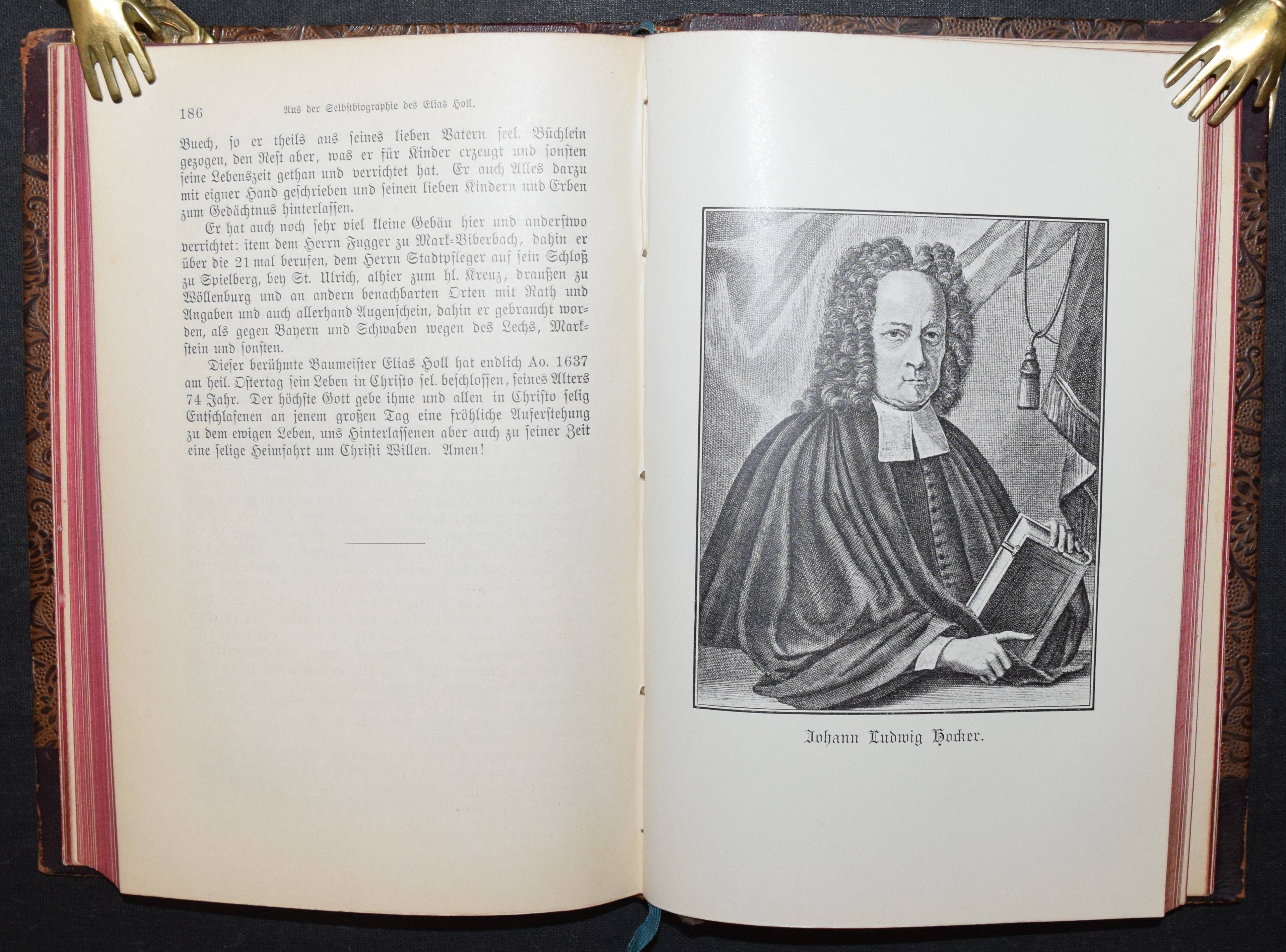 186 Aus der Selbstbiographie des Elias Holl.

Buech, so er theils aus seines lieben Vatern seel. Büchlein gezogen, den Rest aber, was er für Kinder erzeugt und sonsten seine Lebenszeit gethan und verrichtet hat. Er auch Alles darzu mit eigner Hand geschrieben und seinen lieben Kindern und Erben zum Gedächtnus hinterlassen.

Er hat auch noch sehr viel kleine Gebäu hier und anderstwo verrichtet: item dem Herrn Fugger zu Mark-Biberbach, dahin er über die 21 mal berufen, dem Herrn Stadtpfleger auf sein Schloß zu Spielberg, bey St. Ulrich, alhier zum hl. Kreuz, draußen zu Wöllenburg und an andern benachbarten Orten mit Rath und Angaben und auch allerhand Augenschein, dahin er gebraucht worden, als gegen Bayern und Schwaben wegen des Lechs, Markstein und sonsten.

Dieser berühmte Baumeister Elias Holl hat endlich Ao. 1637 am heil. Ostertag sein Leben in Christo sel. beschlossen, seines Alters 74 Jahr. Der höchste Gott gebe ihme und allen in Christo selig Entschlafenen an jenem großen Tag eine fröhliche Auferstehung zu dem ewigen Leben, uns Hinterlassenen aber auch zu seiner Zeit eine selige Heimfahrt um Christi Willen. Amen!

Johann Ludwig Hocker.